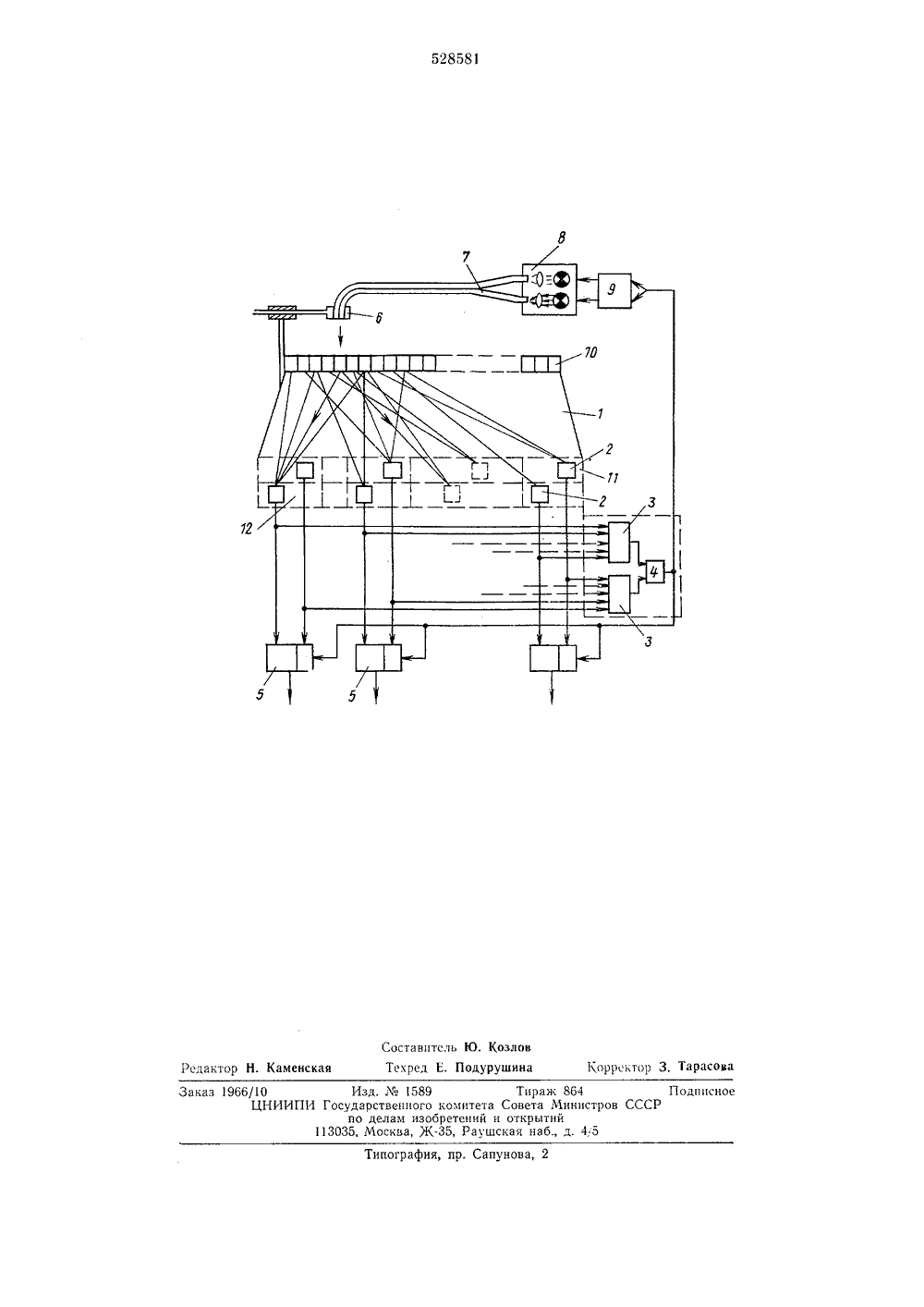 528581

8
7
9
6
10
1
2
11
2
12
3
4
3
5
5

Составитель Ю. Козлов
Редактор Н. Каменская Техред Е. Подурушина Корректор З. Тарасова

Заказ 1966/10 Изд. № 1589 Тираж 864 Подписное
ЦНИИПИ Государственного комитета Совета Министров СССР
по делам изобретений и открытий
113035, Москва, Ж-35, Раушская наб., д. 4/5

Типография, пр. Сапунова, 2